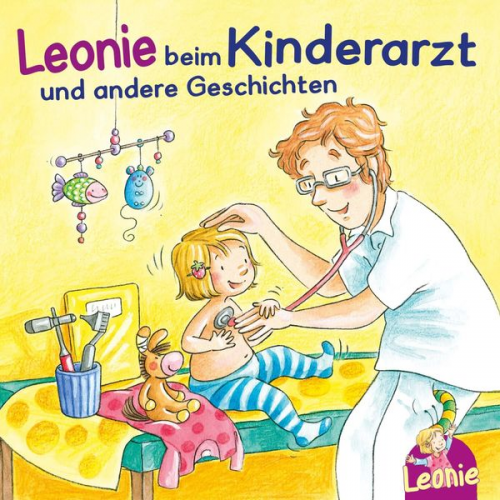 Leonie beim Kinderarzt
und andere Geschichten

Leonie